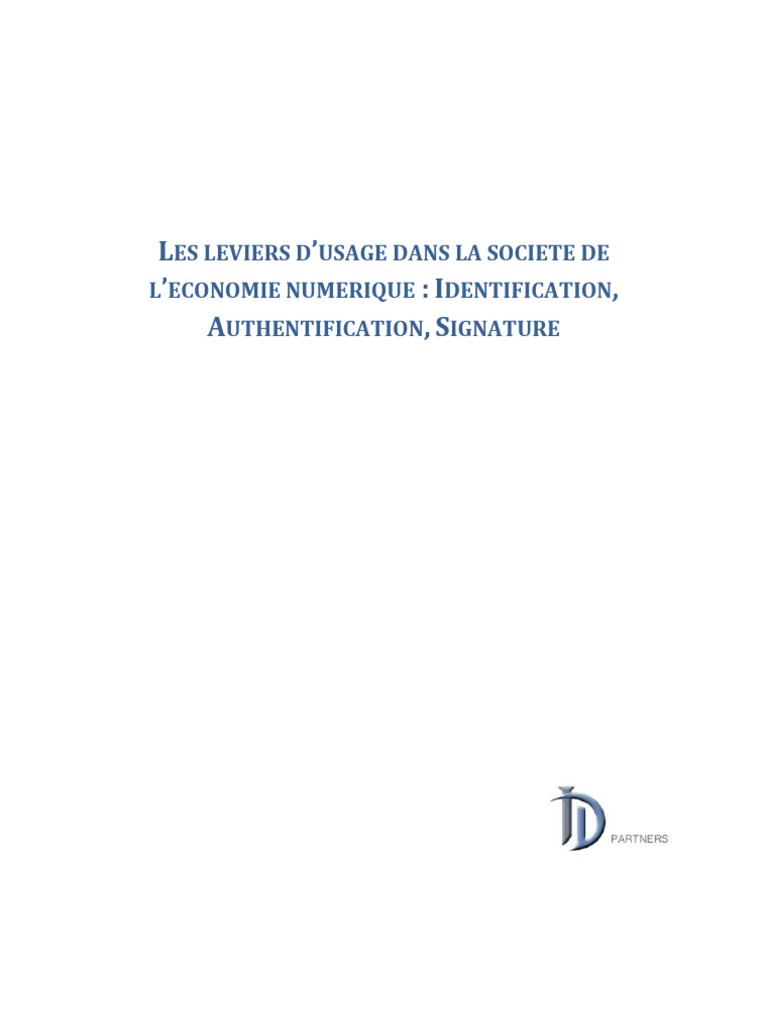 LES LEVIERS D'USAGE DANS LA SOCIETE DE L'ECONOMIE NUMERIQUE : IDENTIFICATION, AUTHENTIFICATION, SIGNATURE

ID
PARTNERS